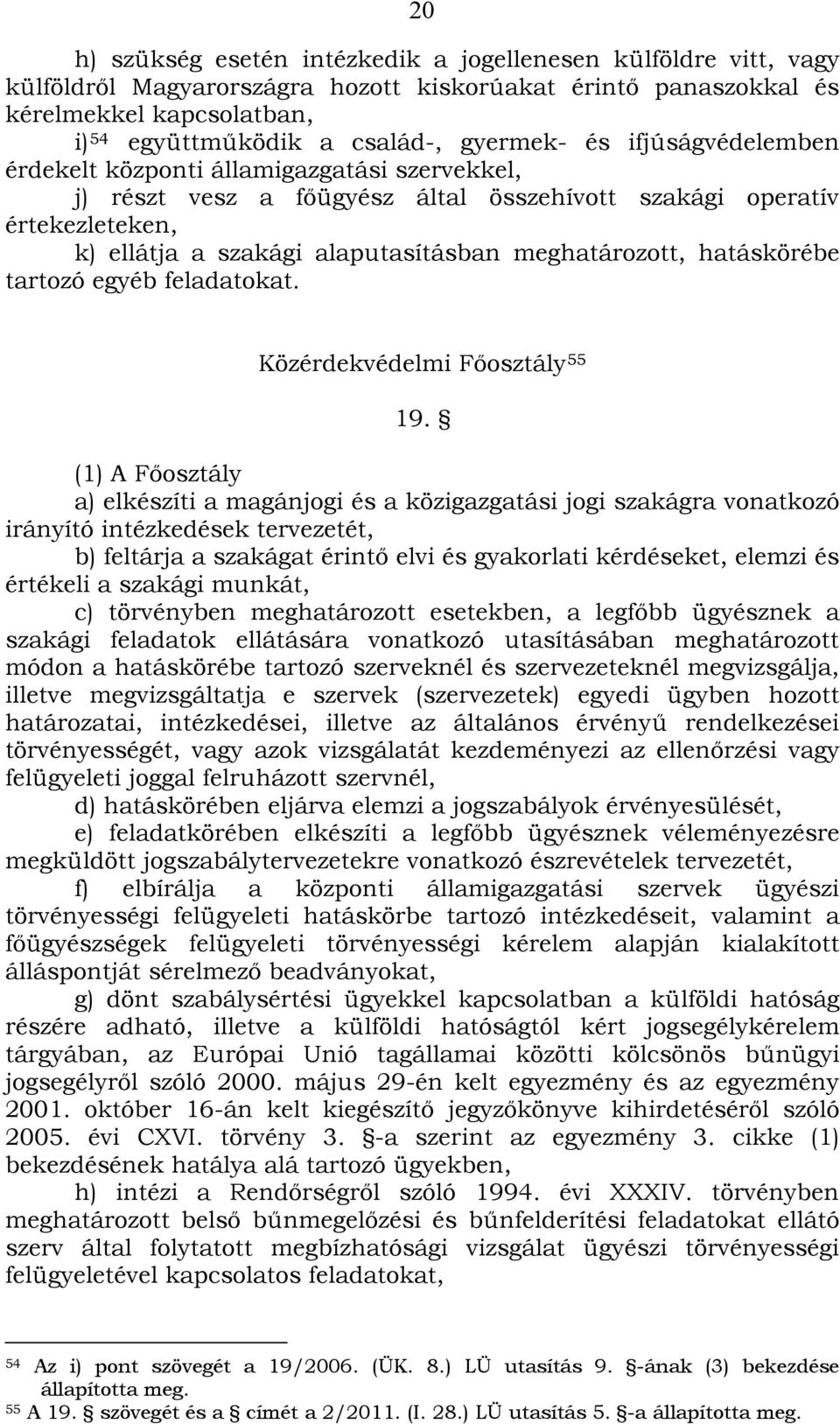 20

h) szükség esetén intézkedik a jogellenesen külföldre vitt, vagy külföldről Magyarországra hozott kiskorúakat érintő panaszokkal és kérelmekkel kapcsolatban,

i)$^{54}$ együttműködik a család-, gyermek- és ifjúságvédelemben érdekelt központi államigazgatási szervekkel,

j) részt vesz a főügyész által összehívott szakági operatív értekezleteken,

k) ellátja a szakági alaputasításban meghatározott, hatáskörébe tartozó egyéb feladatokat.

Közérdekvédelmi Főosztály$^{55}$

19. §

(1) A Főosztály

a) elkészíti a magánjogi és a közigazgatási jogi szakágra vonatkozó irányító intézkedések tervezetét,

b) feltárja a szakágat érintő elvi és gyakorlati kérdéseket, elemzi és értékeli a szakági munkát,

c) törvényben meghatározott esetekben, a legfőbb ügyésznek a szakági feladatok ellátására vonatkozó utasításában meghatározott módon a hatáskörébe tartozó szerveknél és szervezeteknél megvizsgálja, illetve megvizsgáltatja e szervek (szervezetek) egyedi ügyben hozott határozatai, intézkedései, illetve az általános érvényű rendelkezései törvényességét, vagy azok vizsgálatát kezdeményezi az ellenőrzési vagy felügyeleti joggal felruházott szervnél,

d) hatáskörében eljárva elemzi a jogszabályok érvényesülését,

e) feladatkörében elkészíti a legfőbb ügyésznek véleményezésre megküldött jogszabálytervezetekre vonatkozó észrevételek tervezetét,

f) elbírálja a központi államigazgatási szervek ügyészi törvényességi felügyeleti hatáskörbe tartozó intézkedéseit, valamint a főügyészségek felügyeleti törvényességi kérelem alapján kialakított álláspontját sérelmező beadványokat,

g) dönt szabálysértési ügyekkel kapcsolatban a külföldi hatóság részére adható, illetve a külföldi hatóságtól kért jogsegélykérelem tárgyában, az Európai Unió tagállamai közötti kölcsönös bűnügyi jogsegélyről szóló 2000. május 29-én kelt egyezmény és az egyezmény 2001. október 16-án kelt kiegészítő jegyzőkönyve kihirdetéséről szóló 2005. évi CXVI. törvény 3. §-a szerint az egyezmény 3. cikke (1) bekezdésének hatálya alá tartozó ügyekben,

h) intézi a Rendőrségről szóló 1994. évi XXXIV. törvényben meghatározott belső bűnmegelőzési és bűnfelderítési feladatokat ellátó szerv által folytatott megbízhatósági vizsgálat ügyészi törvényességi felügyeletével kapcsolatos feladatokat,

$^{54}$ Az i) pont szövegét a 19/2006. (ÜK. 8.) LÜ utasítás 9. §-ának (3) bekezdése állapította meg.
$^{55}$ A 19. § szövegét és a § címét a 2/2011. (I. 28.) LÜ utasítás 5. §-a állapította meg.